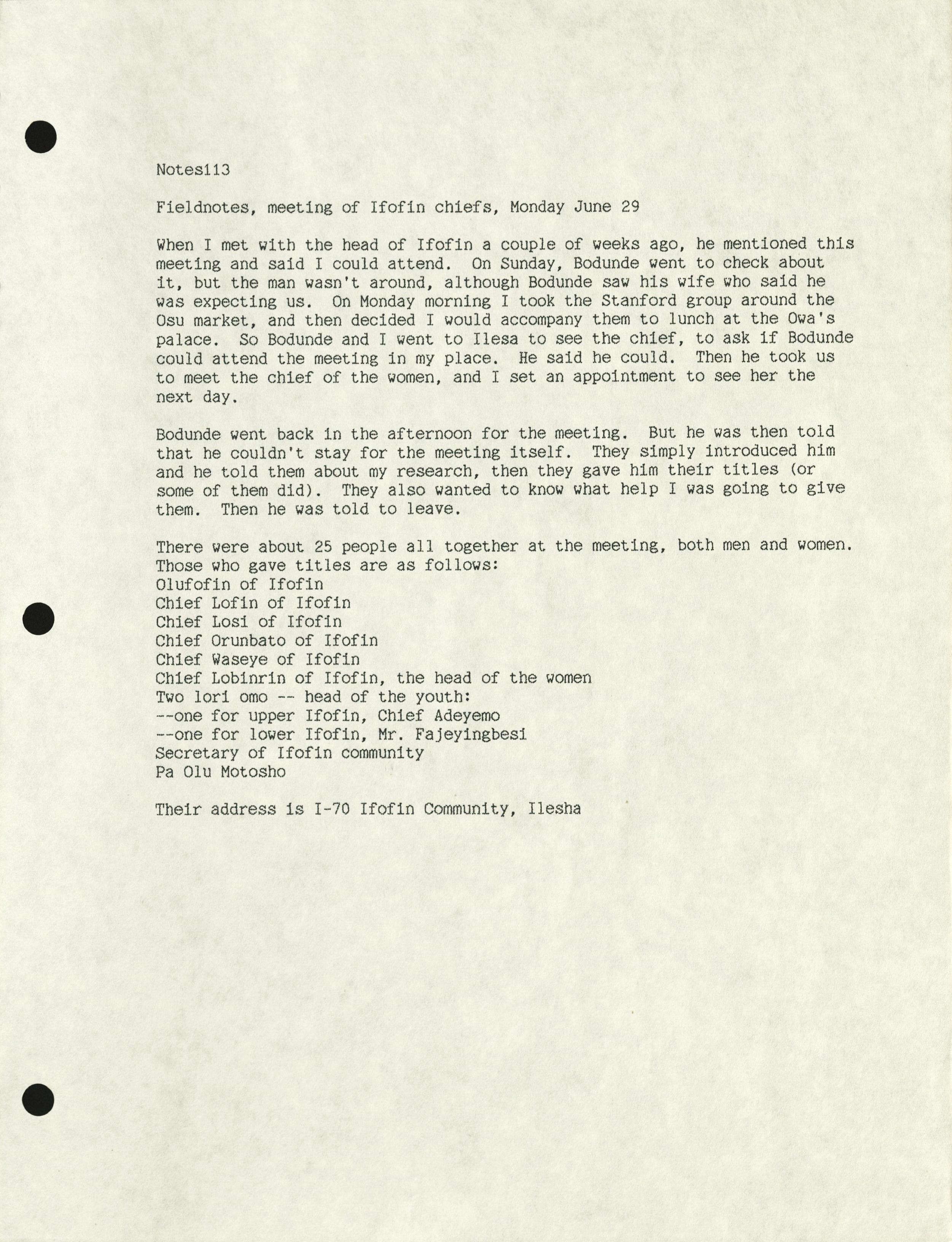 Notes113

Fieldnotes, meeting of Ifofin chiefs, Monday June 29

When I met with the head of Ifofin a couple of weeks ago, he mentioned this meeting and said I could attend. On Sunday, Bodunde went to check about it, but the man wasn't around, although Bodunde saw his wife who said he was expecting us. On Monday morning I took the Stanford group around the Osu market, and then decided I would accompany them to lunch at the Owa's palace. So Bodunde and I went to Ilesa to see the chief, to ask if Bodunde could attend the meeting in my place. He said he could. Then he took us to meet the chief of the women, and I set an appointment to see her the next day.

Bodunde went back in the afternoon for the meeting. But he was then told that he couldn't stay for the meeting itself. They simply introduced him and he told them about my research, then they gave him their titles (or some of them did). They also wanted to know what help I was going to give them. Then he was told to leave.

There were about 25 people all together at the meeting, both men and women. Those who gave titles are as follows:
Olufofin of Ifofin
Chief Lofin of Ifofin
Chief Losi of Ifofin
Chief Orunbato of Ifofin
Chief Waseye of Ifofin
Chief Lobinrin of Ifofin, the head of the women
Two lori omo -- head of the youth:
--one for upper Ifofin, Chief Adeyemo
--one for lower Ifofin, Mr. Fajeyingbesi
Secretary of Ifofin community
Pa Olu Motosho

Their address is I-70 Ifofin Community, Ilesha